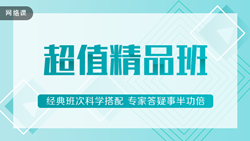 网络课

超值精品班

经典班次科学搭配 专家答疑事半功倍